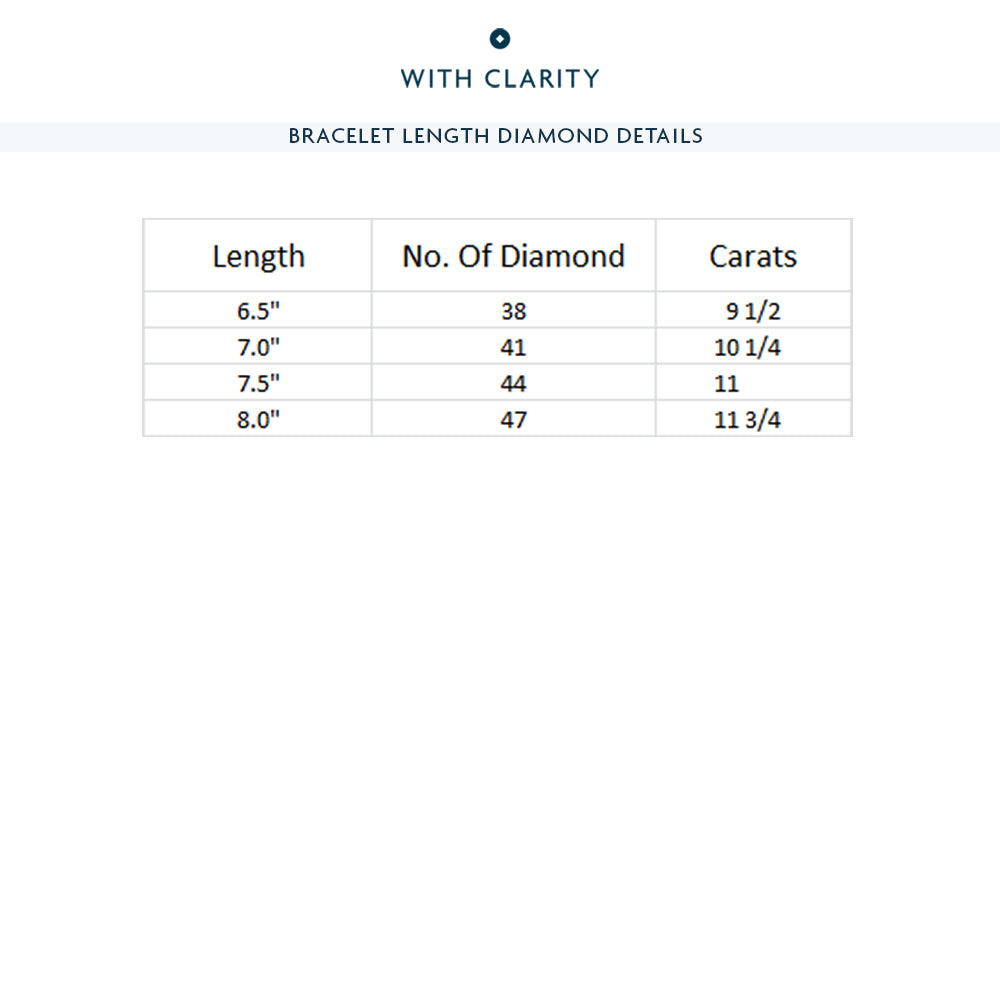 WITH CLARITY

BRACELET LENGTH DIAMOND DETAILS

| Length | No. Of Diamond | Carats |
|---|---|---|
| 6.5" | 38 | 9 1/2 |
| 7.0" | 41 | 10 1/4 |
| 7.5" | 44 | 11 |
| 8.0" | 47 | 11 3/4 |